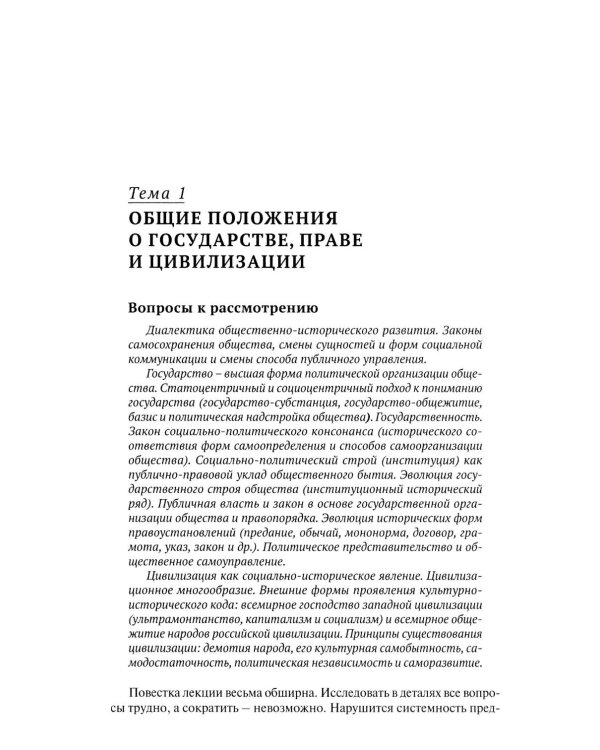 Тема 1
ОБЩИЕ ПОЛОЖЕНИЯ
О ГОСУДАРСТВЕ, ПРАВЕ
И ЦИВИЛИЗАЦИИ

Вопросы к рассмотрению

Диалектика общественно-исторического развития. Законы самосохранения общества, смены сущностей и форм социальной коммуникации и смены способа публичного управления.

Государство – высшая форма политической организации общества. Статоцентричный и социоцентричный подход к пониманию государства (государство-субстанция, государство-общежитие, базис и политическая надстройка общества). Государственность. Закон социально-политического консонанса (исторического соответствия форм самоопределения и способов самоорганизации общества). Социально-политический строй (институция) как публично-правовой уклад общественного бытия. Эволюция государственного строя общества (институционный исторический ряд). Публичная власть и закон в основе государственной организации общества и правопорядка. Эволюция исторических форм правоустановлений (предание, обычай, мононорма, договор, грамота, указ, закон и др.). Политическое представительство и общественное самоуправление.

Цивилизация как социально-историческое явление. Цивилизационное многообразие. Внешние формы проявления культурно-исторического кода: всемирное господство западной цивилизации (ультрамонтанство, капитализм и социализм) и всемирное общежитие народов российской цивилизации. Принципы существования цивилизации: демотия народа, его культурная самобытность, самодостаточность, политическая независимость и саморазвитие.

Повестка лекции весьма обширна. Исследовать в деталях все вопросы трудно, а сократить — невозможно. Нарушится системность пред-